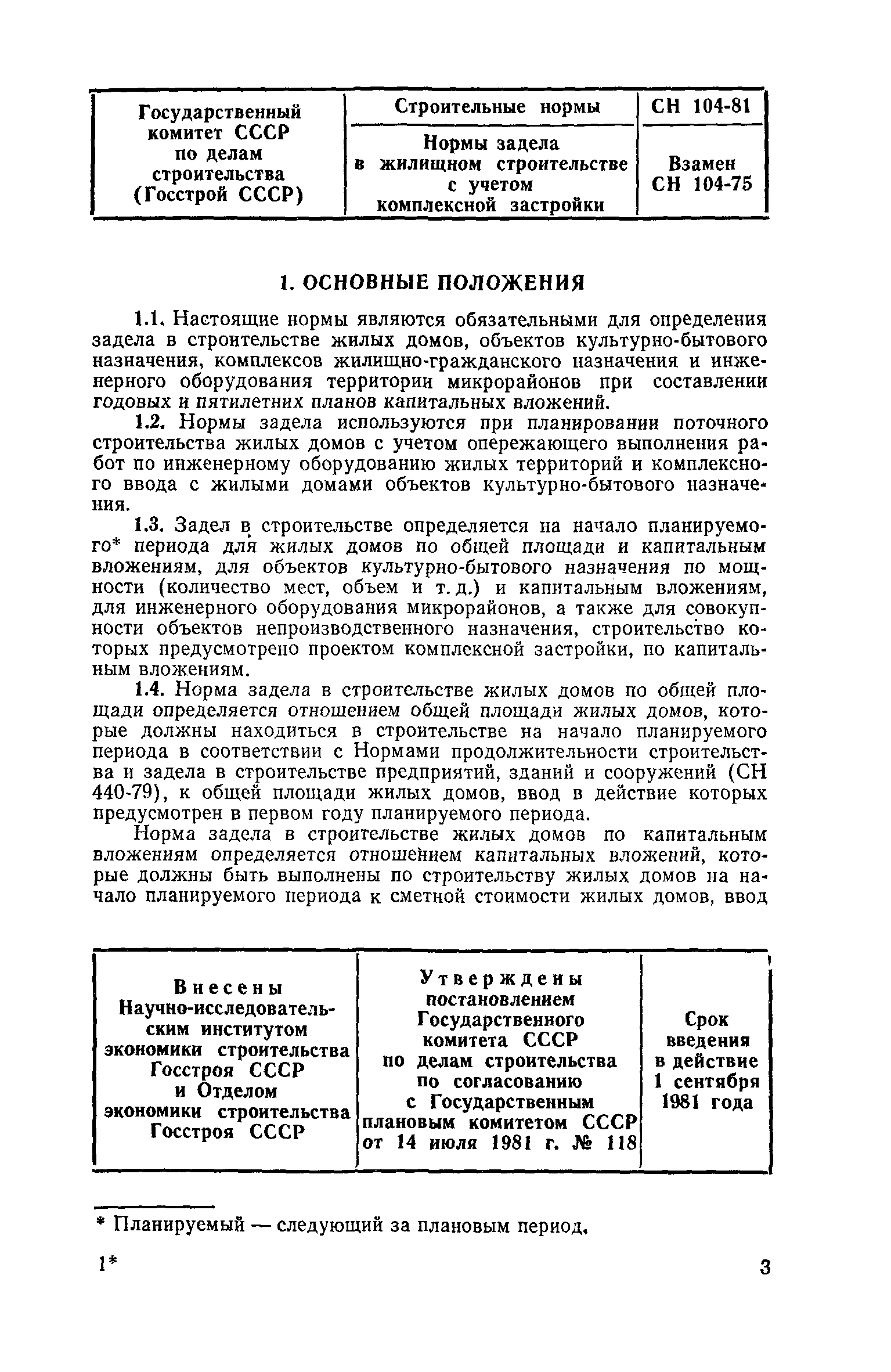 | Государственный комитет СССР по делам строительства (Госстрой СССР) | Строительные нормы | СН 104-81 |
|---|---|---|
| | Нормы задела в жилищном строительстве с учетом комплексной застройки | Взамен СН 104-75 |

1. ОСНОВНЫЕ ПОЛОЖЕНИЯ

1.1. Настоящие нормы являются обязательными для определения задела в строительстве жилых домов, объектов культурно-бытового назначения, комплексов жилищно-гражданского назначения и инженерного оборудования территории микрорайонов при составлении годовых и пятилетних планов капитальных вложений.

1.2. Нормы задела используются при планировании поточного строительства жилых домов с учетом опережающего выполнения работ по инженерному оборудованию жилых территорий и комплексного ввода с жилыми домами объектов культурно-бытового назначения.

1.3. Задел в строительстве определяется на начало планируемого* периода для жилых домов по общей площади и капитальным вложениям, для объектов культурно-бытового назначения по мощности (количество мест, объем и т. д.) и капитальным вложениям, для инженерного оборудования микрорайонов, а также для совокупности объектов непроизводственного назначения, строительство которых предусмотрено проектом комплексной застройки, по капитальным вложениям.

1.4. Норма задела в строительстве жилых домов по общей площади определяется отношением общей площади жилых домов, которые должны находиться в строительстве на начало планируемого периода в соответствии с Нормами продолжительности строительства и задела в строительстве предприятий, зданий и сооружений (СН 440-79), к общей площади жилых домов, ввод в действие которых предусмотрен в первом году планируемого периода.

Норма задела в строительстве жилых домов по капитальным вложениям определяется отношением капитальных вложений, которые должны быть выполнены по строительству жилых домов на начало планируемого периода к сметной стоимости жилых домов, ввод

| Внесены Научно-исследовательским институтом экономики строительства Госстроя СССР и Отделом экономики строительства Госстроя СССР | Утверждены постановлением Государственного комитета СССР по делам строительства по согласованию с Государственным плановым комитетом СССР от 14 июля 1981 г. № 118 | Срок введения в действие 1 сентября 1981 года |
|---|---|---|

* Планируемый — следующий за плановым период.

1*

3